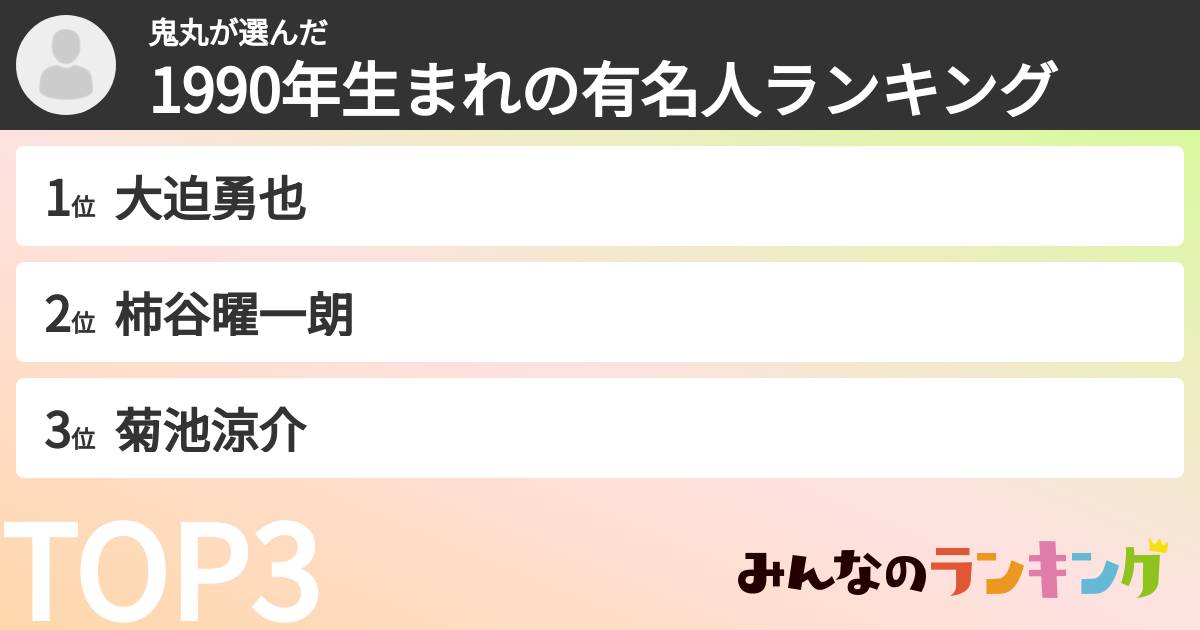 鬼丸が選んだ
1990年生まれの有名人ランキング

1位 大迫勇也

2位 柿谷曜一朗

3位 菊池涼介

TOP3

みんなのランキング